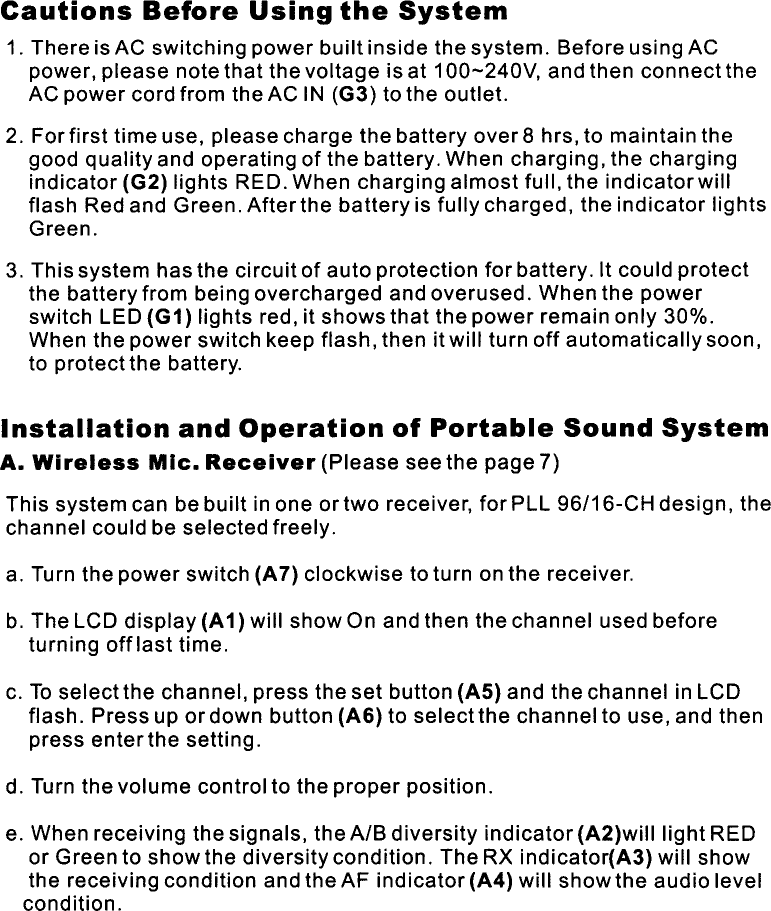 Cautions Before Using the System

1. There is AC switching power built inside the system. Before using AC power, please note that the voltage is at 100~240V, and then connect the AC power cord from the AC IN (G3) to the outlet.

2. For first time use, please charge the battery over 8 hrs, to maintain the good quality and operating of the battery. When charging, the charging indicator (G2) lights RED. When charging almost full, the indicator will flash Red and Green. After the battery is fully charged, the indicator lights Green.

3. This system has the circuit of auto protection for battery. It could protect the battery from being overcharged and overused. When the power switch LED (G1) lights red, it shows that the power remain only 30%. When the power switch keep flash, then it will turn off automatically soon, to protect the battery.

Installation and Operation of Portable Sound System

A. Wireless Mic. Receiver (Please see the page 7)

This system can be built in one or two receiver, for PLL 96/16-CH design, the channel could be selected freely.

a. Turn the power switch (A7) clockwise to turn on the receiver.

b. The LCD display (A1) will show On and then the channel used before turning off last time.

c. To select the channel, press the set button (A5) and the channel in LCD flash. Press up or down button (A6) to select the channel to use, and then press enter the setting.

d. Turn the volume control to the proper position.

e. When receiving the signals, the A/B diversity indicator (A2)will light RED or Green to show the diversity condition. The RX indicator(A3) will show the receiving condition and the AF indicator (A4) will show the audio level condition.